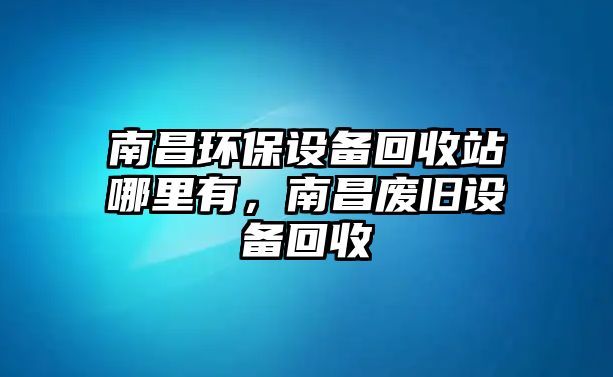 南昌环保设备回收站哪里有，南昌废旧设备回收